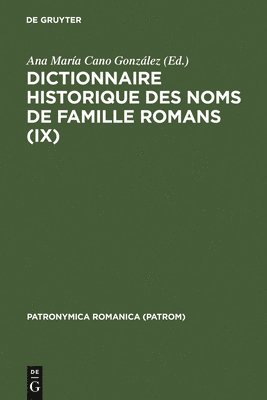 DE GRUYTER

Ana María Cano González (Ed.)

DICTIONNAIRE HISTORIQUE DES NOMS DE FAMILLE ROMANS (IX)

PATRONYMICA ROMANICA (PATROM)

DE
G